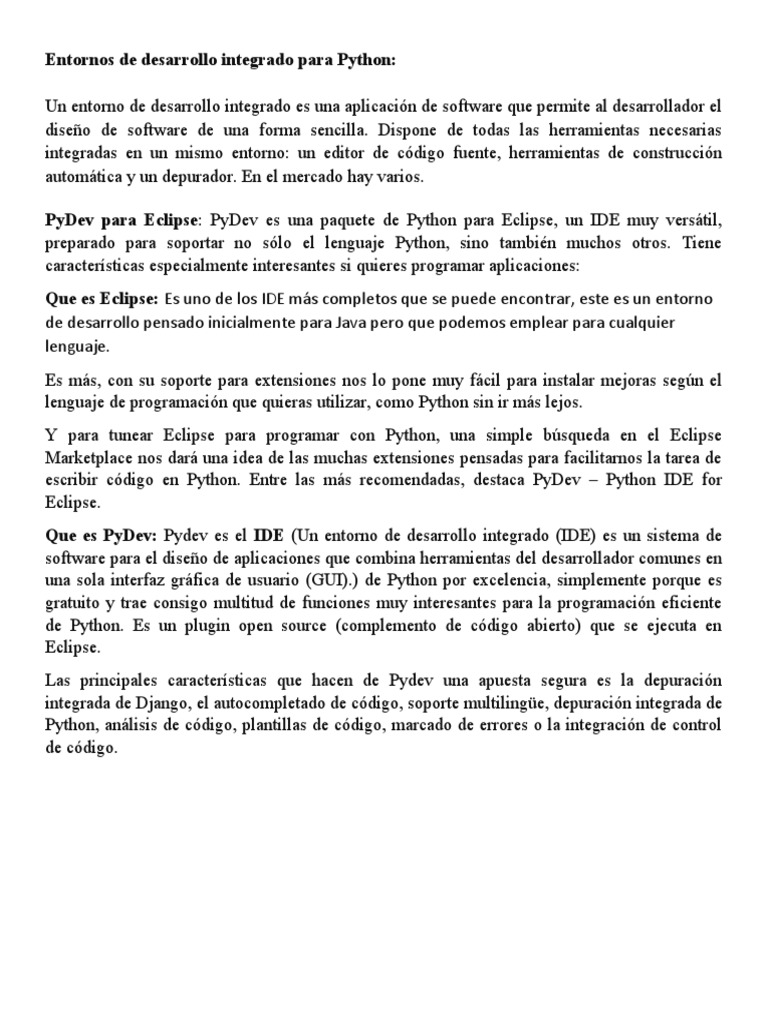 Entornos de desarrollo integrado para Python:

Un entorno de desarrollo integrado es una aplicación de software que permite al desarrollador el diseño de software de una forma sencilla. Dispone de todas las herramientas necesarias integradas en un mismo entorno: un editor de código fuente, herramientas de construcción automática y un depurador. En el mercado hay varios.

PyDev para Eclipse: PyDev es una paquete de Python para Eclipse, un IDE muy versátil, preparado para soportar no sólo el lenguaje Python, sino también muchos otros. Tiene características especialmente interesantes si quieres programar aplicaciones:

Que es Eclipse: Es uno de los IDE más completos que se puede encontrar, este es un entorno de desarrollo pensado inicialmente para Java pero que podemos emplear para cualquier lenguaje.

Es más, con su soporte para extensiones nos lo pone muy fácil para instalar mejoras según el lenguaje de programación que quieras utilizar, como Python sin ir más lejos.

Y para tunear Eclipse para programar con Python, una simple búsqueda en el Eclipse Marketplace nos dará una idea de las muchas extensiones pensadas para facilitarnos la tarea de escribir código en Python. Entre las más recomendadas, destaca PyDev – Python IDE for Eclipse.

Que es PyDev: Pydev es el IDE (Un entorno de desarrollo integrado (IDE) es un sistema de software para el diseño de aplicaciones que combina herramientas del desarrollador comunes en una sola interfaz gráfica de usuario (GUI).) de Python por excelencia, simplemente porque es gratuito y trae consigo multitud de funciones muy interesantes para la programación eficiente de Python. Es un plugin open source (complemento de código abierto) que se ejecuta en Eclipse.

Las principales características que hacen de Pydev una apuesta segura es la depuración integrada de Django, el autocompletado de código, soporte multilingüe, depuración integrada de Python, análisis de código, plantillas de código, marcado de errores o la integración de control de código.